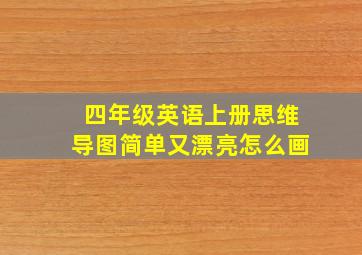 四年级英语上册思维导图简单又漂亮怎么画